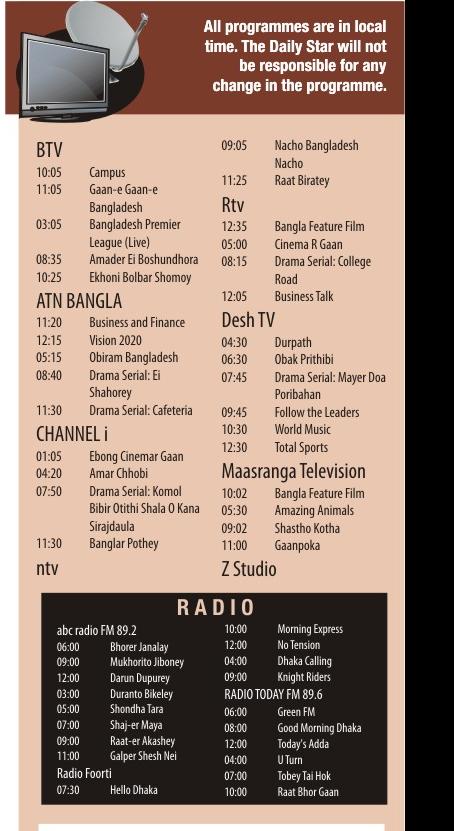 All programmes are in local time. The Daily Star will not be responsible for any change in the programme.

BTV
10:05 Campus
11:05 Gaan-e Gaan-e Bangladesh
03:05 Bangladesh Premier League (Live)
08:35 Amader Ei Boshundhora
10:25 Ekhoni Bolbar Shomoy

ATN BANGLA
11:20 Business and Finance
12:15 Vision 2020
05:15 Obiram Bangladesh
08:40 Drama Serial: Ei Shahorey
11:30 Drama Serial: Cafeteria

CHANNEL i
01:05 Ebong Cinemar Gaan
04:20 Amar Chhobi
07:50 Drama Serial: Komol Bibir Otithi Shala O Kana Sirajdaula
11:30 Banglar Pothey

ntv
09:05 Nacho Bangladesh Nacho
11:25 Raat Biratey

Rtv
12:35 Bangla Feature Film
05:00 Cinema R Gaan
08:15 Drama Serial: College Road
12:05 Business Talk

Desh TV
04:30 Durpath
06:30 Obak Prithibi
07:45 Drama Serial: Mayer Doa Poribahan
09:45 Follow the Leaders
10:30 World Music
12:30 Total Sports

Maasranga Television
10:02 Bangla Feature Film
05:30 Amazing Animals
09:02 Shastho Kotha
11:00 Gaanpoka

Z Studio

RADIO
abc radio FM 89.2
06:00 Bhorer Janalay
09:00 Mukhorito Jiboney
12:00 Darun Dupurey
03:00 Duranto Bikeley
05:00 Shondha Tara
07:00 Shaj-er Maya
09:00 Raat-er Akashey
11:00 Galper Shesh Nei
Radio Foorti
07:30 Hello Dhaka
10:00 Morning Express
12:00 No Tension
04:00 Dhaka Calling
09:00 Knight Riders
RADIO TODAY FM 89.6
06:00 Green FM
08:00 Good Morning Dhaka
12:00 Today's Adda
04:00 U Turn
07:00 Tobey Tai Hok
10:00 Raat Bhor Gaan